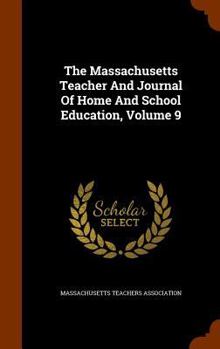 The Massachusetts Teacher And Journal Of Home And School Education, Volume 9

Scholar SELECT

MASSACHUSETTS TEACHERS ASSOCIATION